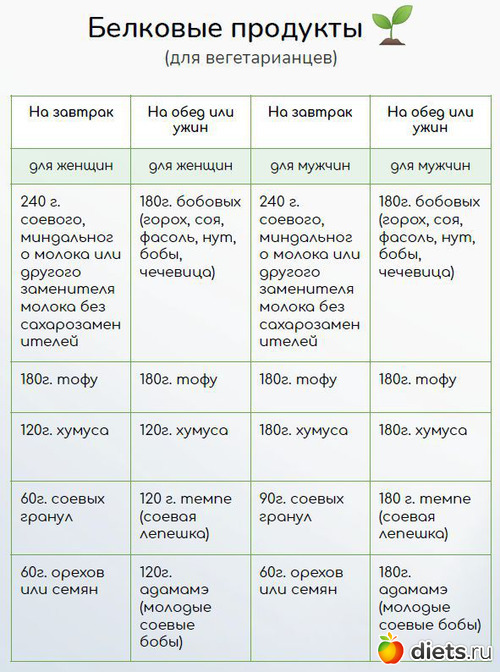 Белковые продукты
(для вегетарианцев)

| На завтрак | На обед или ужин | На завтрак | На обед или ужин |
|---|---|---|---|
| для женщин | для женщин | для мужчин | для мужчин |
| 240 г. соевого, миндального молока или другого заменителя молока без сахарозаменителей | 180г. бобовых (горох, соя, фасоль, нут, бобы, чечевица) | 240 г. соевого, миндального молока или другого заменителя молока без сахарозаменителей | 180г. бобовых (горох, соя, фасоль, нут, бобы, чечевица) |
| 180г. тофу | 180г. тофу | 180г. тофу | 180г. тофу |
| 120г. хумуса | 120г. хумуса | 180г. хумуса | 180г. хумуса |
| 60г. соевых гранул | 120 г. темпе (соевая лепешка) | 90г. соевых гранул | 180 г. темпе (соевая лепешка) |
| 60г. орехов или семян | 120г. адамамэ (молодые соевые бобы) | 60г. орехов или семян | 180г. адамамэ (молодые соевые бобы) |

diets.ru